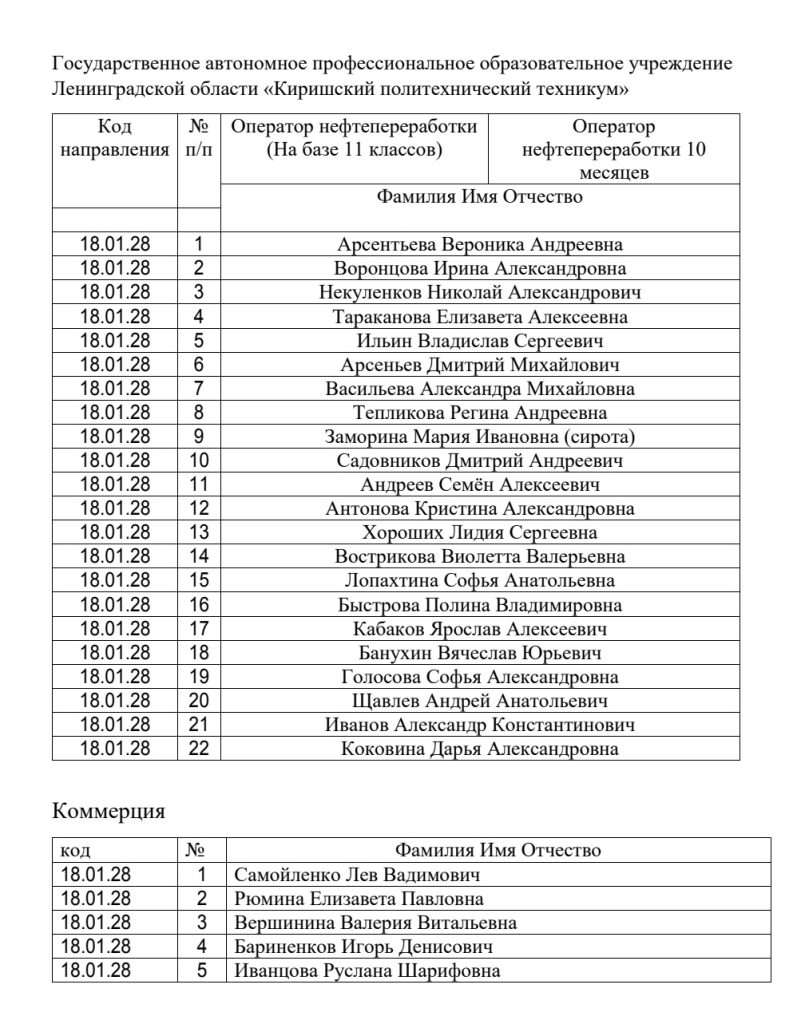 Государственное автономное профессиональное образовательное учреждение Ленинградской области «Киришский политехнический техникум»

| Код направления | № п/п | Оператор нефтепереработки (На базе 11 классов) | Оператор нефтепереработки 10 месяцев |
|---|---|---|---|
| | | Фамилия Имя Отчество | |
| 18.01.28 | 1 | Арсентьева Вероника Андреевна | |
| 18.01.28 | 2 | Воронцова Ирина Александровна | |
| 18.01.28 | 3 | Некуленков Николай Александрович | |
| 18.01.28 | 4 | Тараканова Елизавета Алексеевна | |
| 18.01.28 | 5 | Ильин Владислав Сергеевич | |
| 18.01.28 | 6 | Арсеньев Дмитрий Михайлович | |
| 18.01.28 | 7 | Васильева Александра Михайловна | |
| 18.01.28 | 8 | Тепликова Регина Андреевна | |
| 18.01.28 | 9 | Заморина Мария Ивановна (сирота) | |
| 18.01.28 | 10 | Садовников Дмитрий Андреевич | |
| 18.01.28 | 11 | Андреев Семён Алексеевич | |
| 18.01.28 | 12 | Антонова Кристина Александровна | |
| 18.01.28 | 13 | Хороших Лидия Сергеевна | |
| 18.01.28 | 14 | Вострикова Виолетта Валерьевна | |
| 18.01.28 | 15 | Лопахтина Софья Анатольевна | |
| 18.01.28 | 16 | Быстрова Полина Владимировна | |
| 18.01.28 | 17 | Кабаков Ярослав Алексеевич | |
| 18.01.28 | 18 | Банухин Вячеслав Юрьевич | |
| 18.01.28 | 19 | Голосова Софья Александровна | |
| 18.01.28 | 20 | Щавлев Андрей Анатольевич | |
| 18.01.28 | 21 | Иванов Александр Константинович | |
| 18.01.28 | 22 | Коковина Дарья Александровна | |

Коммерция

| код | № | Фамилия Имя Отчество |
|---|---|---|
| 18.01.28 | 1 | Самойленко Лев Вадимович |
| 18.01.28 | 2 | Рюмина Елизавета Павловна |
| 18.01.28 | 3 | Вершинина Валерия Витальевна |
| 18.01.28 | 4 | Бариненков Игорь Денисович |
| 18.01.28 | 5 | Иванцова Руслана Шарифовна |